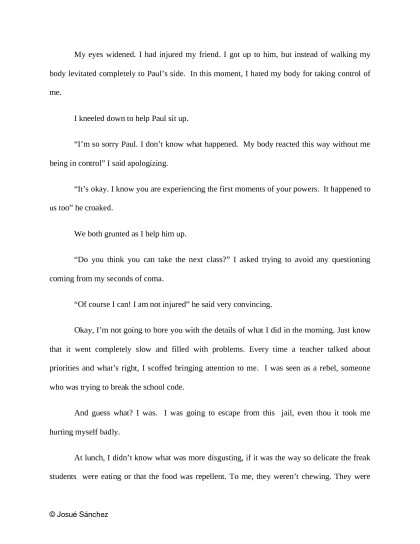 My eyes widened. I had injured my friend. I got up to him, but instead of walking my body levitated completely to Paul's side. In this moment, I hated my body for taking control of me.

I kneeled down to help Paul sit up.

"I'm so sorry Paul. I don't know what happened. My body reacted this way without me being in control" I said apologizing.

"It's okay. I know you are experiencing the first moments of your powers. It happened to us too" he croaked.

We both grunted as I help him up.

"Do you think you can take the next class?" I asked trying to avoid any questioning coming from my seconds of coma.

"Of course I can! I am not injured" he said very convincing.

Okay, I'm not going to bore you with the details of what I did in the morning. Just know that it went completely slow and filled with problems. Every time a teacher talked about priorities and what's right, I scoffed bringing attention to me. I was seen as a rebel, someone who was trying to break the school code.

And guess what? I was. I was going to escape from this jail, even thou it took me hurting myself badly.

At lunch, I didn't know what was more disgusting, if it was the way so delicate the freak students were eating or that the food was repellent. To me, they weren't chewing. They were

© Josué Sánchez